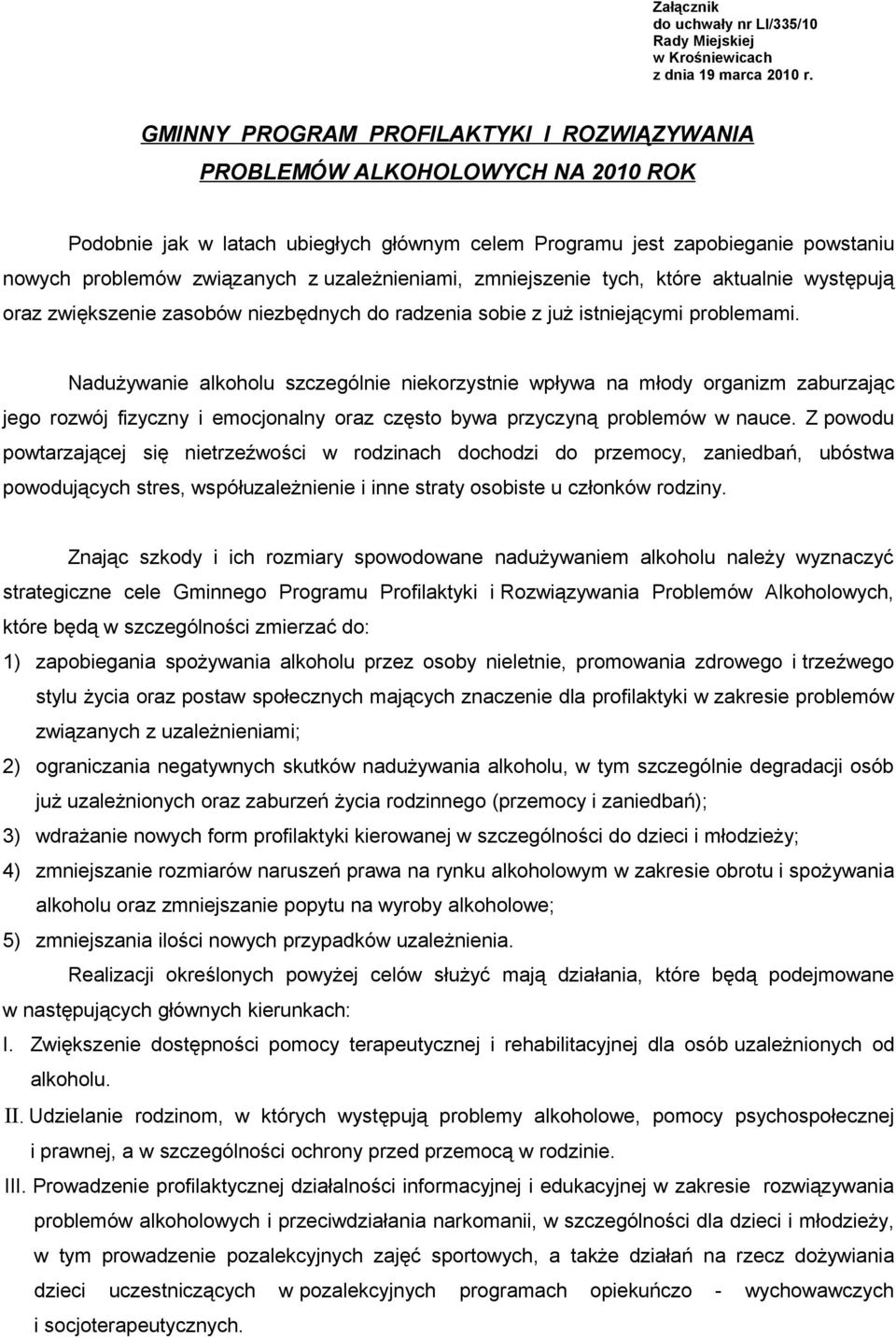 Załącznik
do uchwały nr LI/335/10
Rady Miejskiej
w Krośniewicach
z dnia 19 marca 2010 r.

GMINNY PROGRAM PROFILAKTYKI I ROZWIĄZYWANIA PROBLEMÓW ALKOHOLOWYCH NA 2010 ROK

Podobnie jak w latach ubiegłych głównym celem Programu jest zapobieganie powstaniu nowych problemów związanych z uzależnieniami, zmniejszenie tych, które aktualnie występują oraz zwiększenie zasobów niezbędnych do radzenia sobie z już istniejącymi problemami.

Nadużywanie alkoholu szczególnie niekorzystnie wpływa na młody organizm zaburzając jego rozwój fizyczny i emocjonalny oraz często bywa przyczyną problemów w nauce. Z powodu powtarzającej się nietrzeźwości w rodzinach dochodzi do przemocy, zaniedbań, ubóstwa powodujących stres, współuzależnienie i inne straty osobiste u członków rodziny.

Znając szkody i ich rozmiary spowodowane nadużywaniem alkoholu należy wyznaczyć strategiczne cele Gminnego Programu Profilaktyki i Rozwiązywania Problemów Alkoholowych, które będą w szczególności zmierzać do:
1) zapobiegania spożywania alkoholu przez osoby nieletnie, promowania zdrowego i trzeźwego stylu życia oraz postaw społecznych mających znaczenie dla profilaktyki w zakresie problemów związanych z uzależnieniami;
2) ograniczania negatywnych skutków nadużywania alkoholu, w tym szczególnie degradacji osób już uzależnionych oraz zaburzeń życia rodzinnego (przemocy i zaniedbań);
3) wdrażanie nowych form profilaktyki kierowanej w szczególności do dzieci i młodzieży;
4) zmniejszanie rozmiarów naruszeń prawa na rynku alkoholowym w zakresie obrotu i spożywania alkoholu oraz zmniejszanie popytu na wyroby alkoholowe;
5) zmniejszania ilości nowych przypadków uzależnienia.
Realizacji określonych powyżej celów służyć mają działania, które będą podejmowane w następujących głównych kierunkach:
I. Zwiększenie dostępności pomocy terapeutycznej i rehabilitacyjnej dla osób uzależnionych od alkoholu.
II. Udzielanie rodzinom, w których występują problemy alkoholowe, pomocy psychospołecznej i prawnej, a w szczególności ochrony przed przemocą w rodzinie.
III. Prowadzenie profilaktycznej działalności informacyjnej i edukacyjnej w zakresie rozwiązywania problemów alkoholowych i przeciwdziałania narkomanii, w szczególności dla dzieci i młodzieży, w tym prowadzenie pozalekcyjnych zajęć sportowych, a także działań na rzecz dożywiania dzieci uczestniczących w pozalekcyjnych programach opiekuńczo - wychowawczych i socjoterapeutycznych.